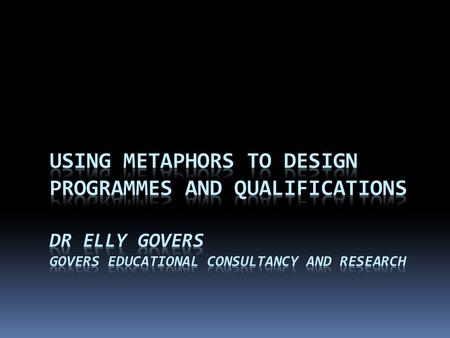 USING METAPHORS TO DESIGN PROGRAMMES AND QUALIFICATIONS

DR ELLY GOVERS
GOVERS EDUCATIONAL CONSULTANCY AND RESEARCH